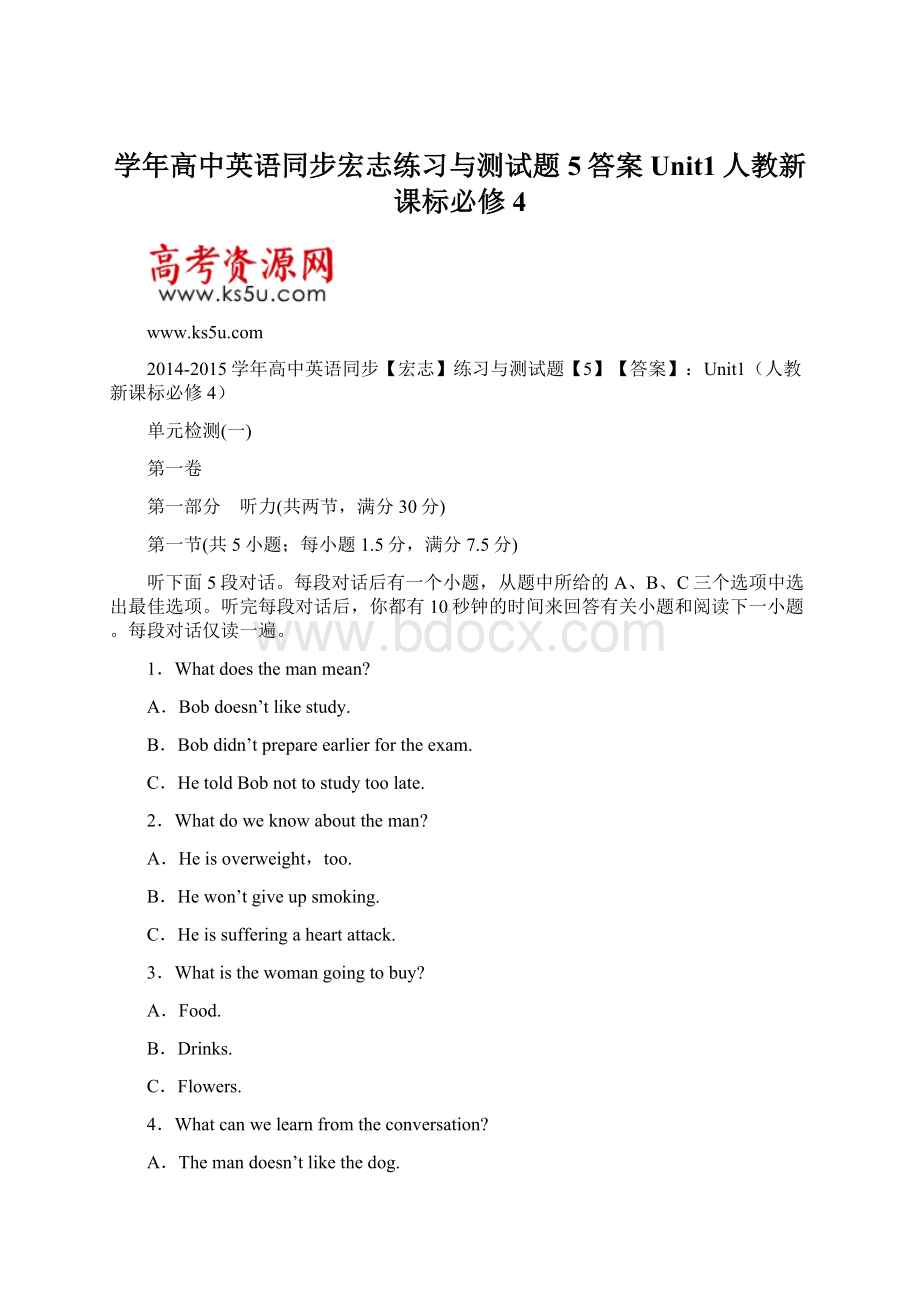 学年高中英语同步宏志练习与测试题5答案Unit1人教新课标必修4

高考资源网
www.ks5u.com

www.ks5u.com

2014-2015学年高中英语同步【宏志】练习与测试题【5】【答案】：Unit1（人教新课标必修4）

单元检测(一)

第一卷

第一部分　听力(共两节，满分30分)

第一节(共5小题；每小题1.5分，满分7.5分)

听下面5段对话。每段对话后有一个小题，从题中所给的A、B、C三个选项中选出最佳选项。听完每段对话后，你都有10秒钟的时间来回答有关小题和阅读下一小题。每段对话仅读一遍。

www.bdocx.com

1．What does the man mean?

A．Bob doesn’t like study.

B．Bob didn’t prepare earlier for the exam.

C．He told Bob not to study too late.

2．What do we know about the man?

A．He is overweight，too.

B．He won’t give up smoking.

C．He is suffering a heart attack.

3．What is the woman going to buy?

A．Food.

B．Drinks.

C．Flowers.

4．What can we learn from the conversation?

A．The man doesn’t like the dog.